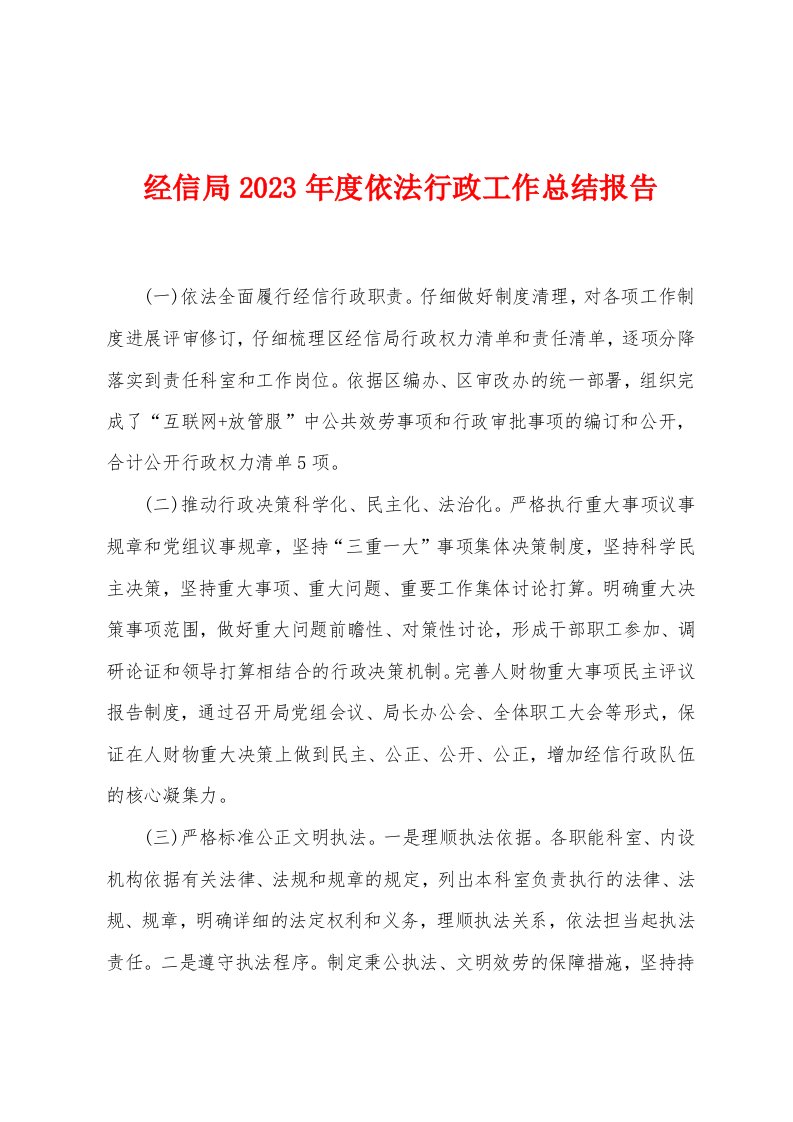 经信局2023年度依法行政工作总结报告

(一)依法全面履行经信行政职责。仔细做好制度清理，对各项工作制度进展评审修订，仔细梳理区经信局行政权力清单和责任清单，逐项分降落实到责任科室和工作岗位。依据区编办、区审改办的统一部署，组织完成了“互联网+放管服”中公共效劳事项和行政审批事项的编订和公开，合计公开行政权力清单5项。

(二)推动行政决策科学化、民主化、法治化。严格执行重大事项议事规章和党组议事规章，坚持“三重一大”事项集体决策制度，坚持科学民主决策，坚持重大事项、重大问题、重要工作集体讨论打算。明确重大决策事项范围，做好重大问题前瞻性、对策性讨论，形成干部职工参加、调研论证和领导打算相结合的行政决策机制。完善人财物重大事项民主评议报告制度，通过召开局党组会议、局长办公会、全体职工大会等形式，保证在人财物重大决策上做到民主、公正、公开、公正，增加经信行政队伍的核心凝集力。

(三)严格标准公正文明执法。一是理顺执法依据。各职能科室、内设机构依据有关法律、法规和规章的规定，列出本科室负责执行的法律、法规、规章，明确详细的法定权利和义务，理顺执法关系，依法担当起执法责任。二是遵守执法程序。制定秉公执法、文明效劳的保障措施，坚持持